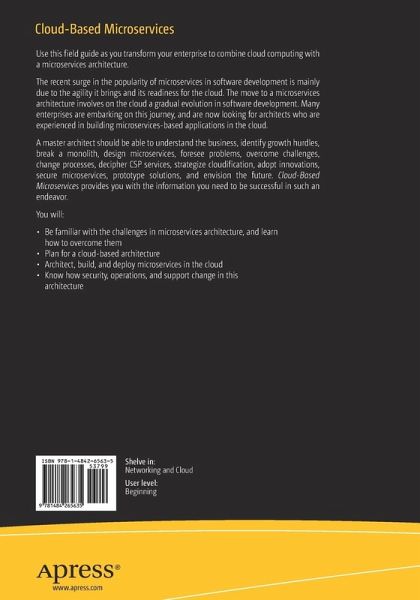 Cloud-Based Microservices

Use this field guide as you transform your enterprise to combine cloud computing with a microservices architecture.

The recent surge in the popularity of microservices in software development is mainly due to the agility it brings and its readiness for the cloud. The move to a microservices architecture involves on the cloud a gradual evolution in software development. Many enterprises are embarking on this journey, and are now looking for architects who are experienced in building microservices-based applications in the cloud.

A master architect should be able to understand the business, identify growth hurdles, break a monolith, design microservices, foresee problems, overcome challenges, change processes, decipher CSP services, strategize cloudification, adopt innovations, secure microservices, prototype solutions, and envision the future. Cloud-Based Microservices provides you with the information you need to be successful in such an endeavor.

You will:

• Be familiar with the challenges in microservices architecture, and learn how to overcome them
• Plan for a cloud-based architecture
• Architect, build, and deploy microservices in the cloud
• Know how security, operations, and support change in this architecture

ISBN 978-1-4842-6563-5
53799
9 781484 265635

Shelve in:
Networking and Cloud

User level:
Beginning

Apress®
www.apress.com